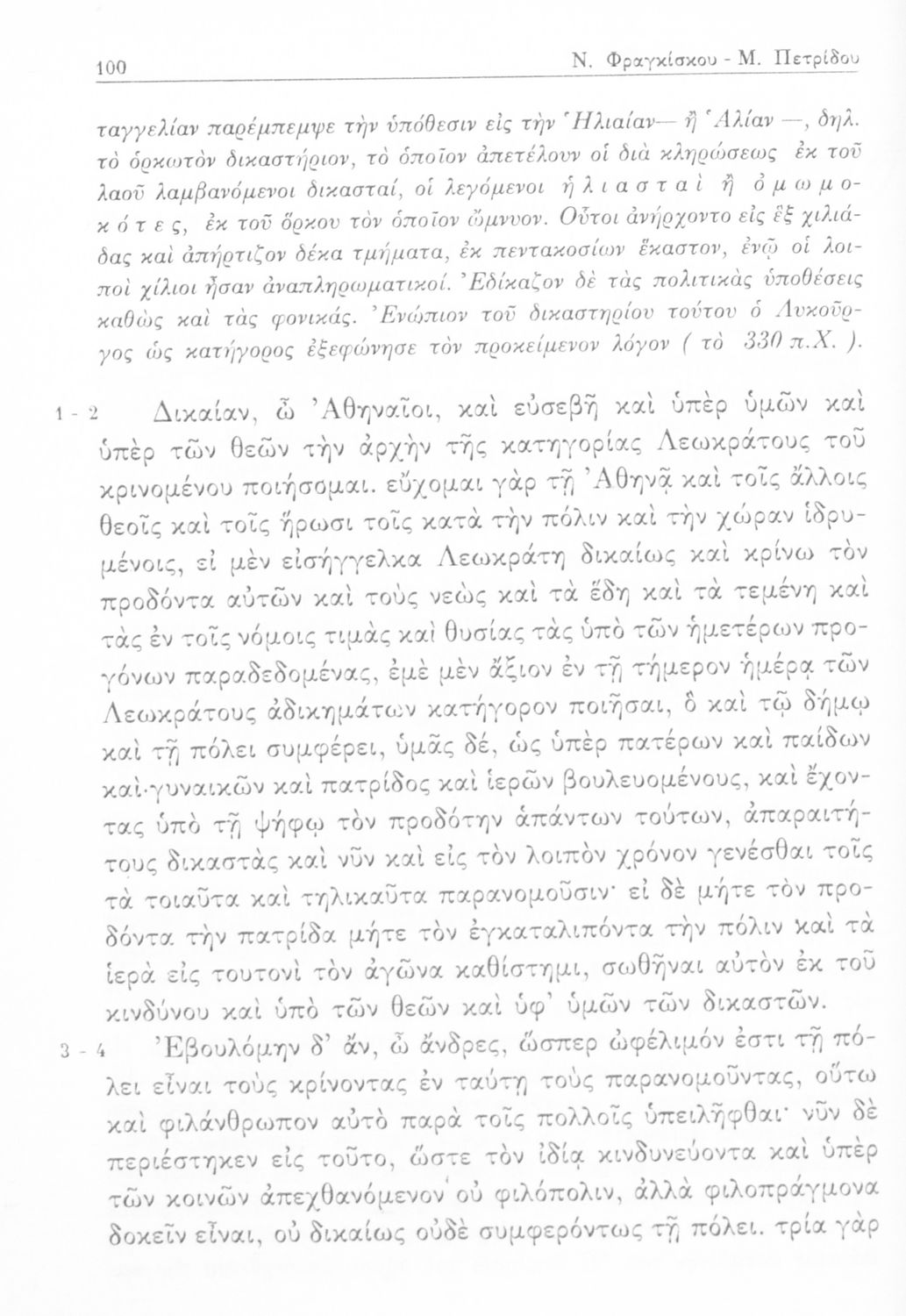 100 Ν. Φραγκίσκου - Μ. Πετρίδου

ταγγελίαν παρέμπεμψε τὴν ὑπόθεσιν εἰς τὴν Ἡλιαίαν— ἢ Ἁλίαν —, δηλ. τὸ ὁρκωτὸν δικαστήριον, τὸ ὁποῖον ἀπετέλουν οἱ διὰ κληρώσεως ἐκ τοῦ λαοῦ λαμβανόμενοι δικασταί, οἱ λεγόμενοι ἡ λ ι α σ τ α ὶ ἢ ὀ μ ω μ ο κ ό τ ε ς, ἐκ τοῦ ὅρκου τὸν ὁποῖον ὤμνυον. Οὗτοι ἀνήρχοντο εἰς ἓξ χιλιάδας καὶ ἀπήρτιζον δέκα τμήματα, ἐκ πεντακοσίων ἕκαστον, ἐνῷ οἱ λοιποὶ χίλιοι ἦσαν ἀναπληρωματικοί. Ἐδίκαζον δὲ τὰς πολιτικὰς ὑποθέσεις καθὼς καὶ τὰς φονικάς. Ἐνώπιον τοῦ δικαστηρίου τούτου ὁ Λυκοῦργος ὡς κατήγορος ἐξεφώνησε τὸν προκείμενον λόγον ( τὸ 330 π.Χ. ).

1 - 2 Δικαίαν, ὦ Ἀθηναῖοι, καὶ εὐσεβῆ καὶ ὑπὲρ ὑμῶν καὶ ὑπὲρ τῶν θεῶν τὴν ἀρχὴν τῆς κατηγορίας Λεωκράτους τοῦ κρινομένου ποιήσομαι. εὔχομαι γὰρ τῇ Ἀθηνᾷ καὶ τοῖς ἄλλοις θεοῖς καὶ τοῖς ἥρωσι τοῖς κατὰ τὴν πόλιν καὶ τὴν χώραν ἱδρυμένοις, εἰ μὲν εἰσήγγελκα Λεωκράτη δικαίως καὶ κρίνω τὸν προδόντα αὐτῶν καὶ τοὺς νεὼς καὶ τὰ ἕδη καὶ τὰ τεμένη καὶ τὰς ἐν τοῖς νόμοις τιμὰς καὶ θυσίας τὰς ὑπὸ τῶν ἡμετέρων προγόνων παραδεδομένας, ἐμὲ μὲν ἄξιον ἐν τῇ τήμερον ἡμέρᾳ τῶν Λεωκράτους ἀδικημάτων κατήγορον ποιῆσαι, ὃ καὶ τῷ δήμῳ καὶ τῇ πόλει συμφέρει, ὑμᾶς δέ, ὡς ὑπὲρ πατέρων καὶ παίδων καὶ γυναικῶν καὶ πατρίδος καὶ ἱερῶν βουλευομένους, καὶ ἔχοντας ὑπὸ τῇ ψήφῳ τὸν προδότην ἁπάντων τούτων, ἀπαραιτήτους δικαστὰς καὶ νῦν καὶ εἰς τὸν λοιπὸν χρόνον γενέσθαι τοῖς τὰ τοιαῦτα καὶ τηλικαῦτα παρανομοῦσιν· εἰ δὲ μήτε τὸν προδόντα τὴν πατρίδα μήτε τὸν ἐγκαταλιπόντα τὴν πόλιν καὶ τὰ ἱερὰ εἰς τουτονὶ τὸν ἀγῶνα καθίστημι, σωθῆναι αὐτὸν ἐκ τοῦ κινδύνου καὶ ὑπὸ τῶν θεῶν καὶ ὑφ' ὑμῶν τῶν δικαστῶν.

3 - 4 Ἐβουλόμην δ' ἄν, ὦ ἄνδρες, ὥσπερ ὠφέλιμόν ἐστι τῇ πόλει εἶναι τοὺς κρίνοντας ἐν ταύτῃ τοὺς παρανομοῦντας, οὕτω καὶ φιλάνθρωπον αὐτὸ παρὰ τοῖς πολλοῖς ὑπειλῆφθαι· νῦν δὲ περιέστηκεν εἰς τοῦτο, ὥστε τὸν ἰδίᾳ κινδυνεύοντα καὶ ὑπὲρ τῶν κοινῶν ἀπεχθανόμενον οὐ φιλόπολιν, ἀλλὰ φιλοπράγμονα δοκεῖν εἶναι, οὐ δικαίως οὐδὲ συμφερόντως τῇ πόλει. τρία γὰρ